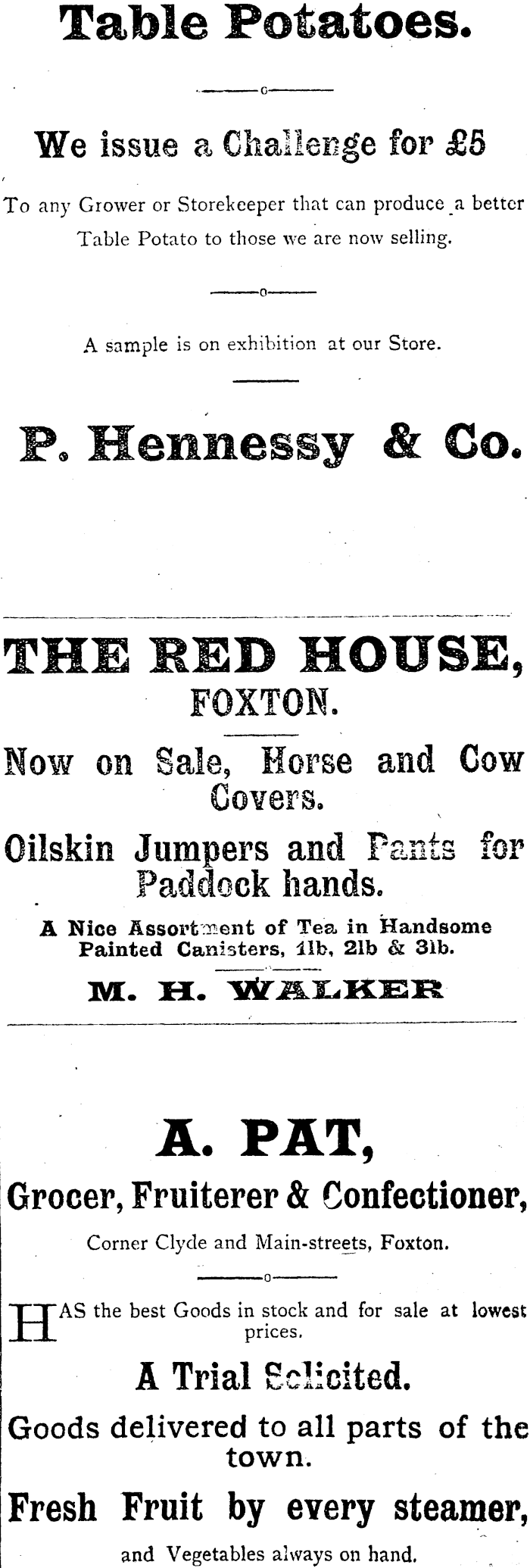 Table Potatoes.

We issue a Challenge for £5

To any Grower or Storekeeper that can produce a better Table Potato to those we are now selling.

A sample is on exhibition at our Store.

P. Hennessy & Co.

THE RED HOUSE, FOXTON.

Now on Sale, Horse and Cow Covers.

Oilskin Jumpers and Pants for Paddock hands.

A Nice Assortment of Tea in Handsome Painted Canisters, 1lb, 2lb & 3lb.

M. H. WALKER

A. PAT,

Grocer, Fruiterer & Confectioner,

Corner Clyde and Main-streets, Foxton.

HAS the best Goods in stock and for sale at lowest prices.

A Trial Solicited.

Goods delivered to all parts of the town.

Fresh Fruit by every steamer,

and Vegetables always on hand.